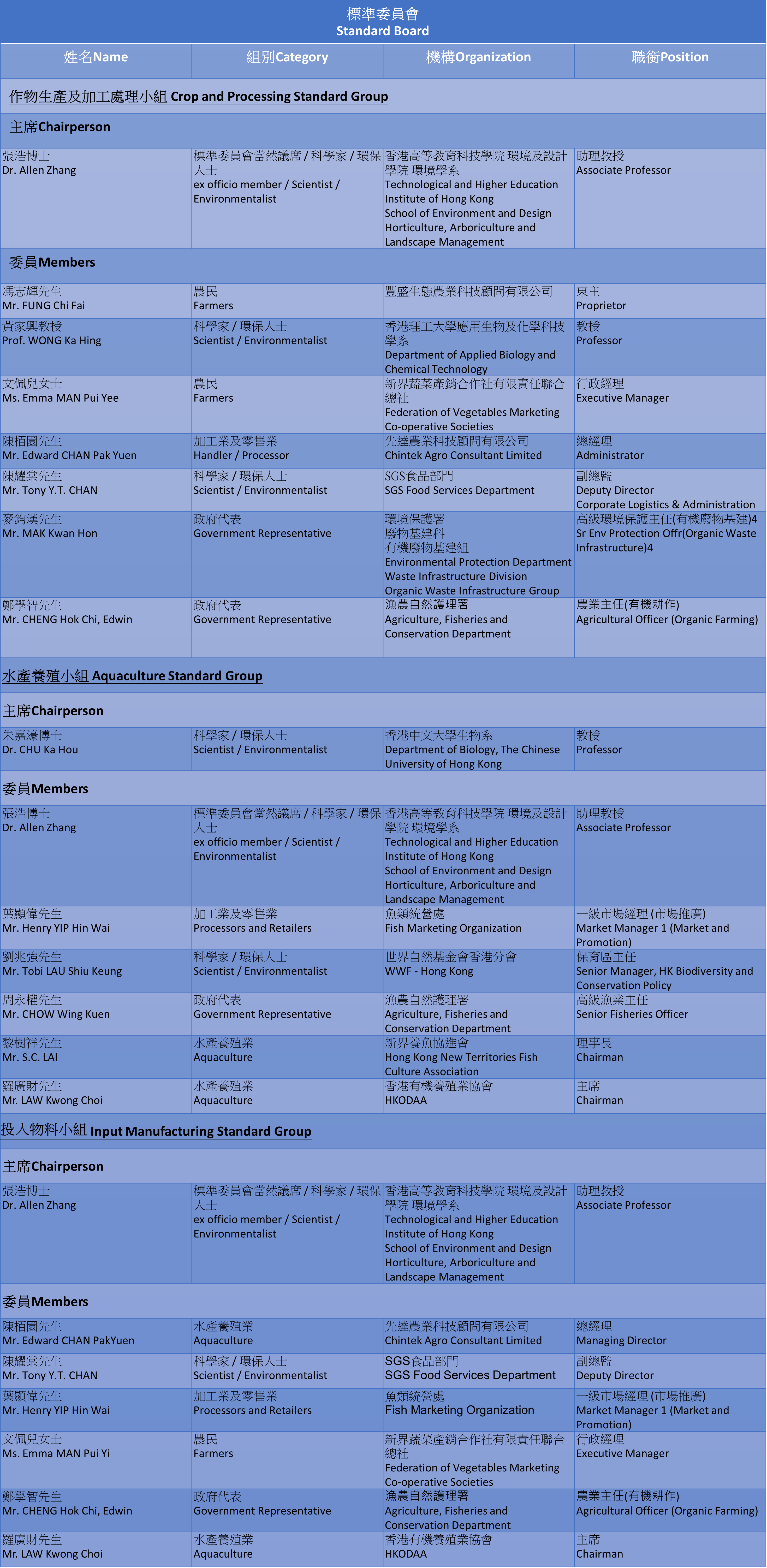 標準委員會
Standard Board

| 姓名Name | 組別Category | 機構Organization | 職銜Position |
|---|---|---|---|
| 作物生產及加工處理小組 Crop and Processing Standard Group | | | |
| 主席Chairperson | | | |
| 張浩博士 Dr. Allen Zhang | 標準委員會當然議席 / 科學家 / 環保人士 ex officio member / Scientist / Environmentalist | 香港高等教育科技學院 環境及設計學院 環境學系 Technological and Higher Education Institute of Hong Kong School of Environment and Design Horticulture, Arboriculture and Landscape Management | 助理教授 Associate Professor |
| 委員Members | | | |
| 馮志輝先生 Mr. FUNG Chi Fai | 農民 Farmers | 豐盛生態農業科技顧問有限公司 | 東主 Proprietor |
| 黃家興教授 Prof. WONG Ka Hing | 科學家 / 環保人士 Scientist / Environmentalist | 香港理工大學應用生物及化學科技學系 Department of Applied Biology and Chemical Technology | 教授 Professor |
| 文佩兒女士 Ms. Emma MAN Pui Yee | 農民 Farmers | 新界蔬菜產銷合作社有限責任聯合總社 Federation of Vegetables Marketing Co-operative Societies | 行政經理 Executive Manager |
| 陳栢園先生 Mr. Edward CHAN Pak Yuen | 加工業及零售業 Handler / Processor | 先達農業科技顧問有限公司 Chintek Agro Consultant Limited | 總經理 Administrator |
| 陳耀棠先生 Mr. Tony Y.T. CHAN | 科學家 / 環保人士 Scientist / Environmentalist | SGS食品部門 SGS Food Services Department | 副總監 Deputy Director Corporate Logistics & Administration |
| 麥鈞漢先生 Mr. MAK Kwan Hon | 政府代表 Government Representative | 環境保護署 廢物基建科 有機廢物基建組 Environmental Protection Department Waste Infrastructure Division Organic Waste Infrastructure Group | 高級環境保護主任(有機廢物基建)4 Sr Env Protection Offr(Organic Waste Infrastructure)4 |
| 鄭學智先生 Mr. CHENG Hok Chi, Edwin | 政府代表 Government Representative | 漁農自然護理署 Agriculture, Fisheries and Conservation Department | 農業主任(有機耕作) Agricultural Officer (Organic Farming) |
| 水產養殖小組 Aquaculture Standard Group | | | |
| 主席Chairperson | | | |
| 朱嘉濠博士 Dr. CHU Ka Hou | 科學家 / 環保人士 Scientist / Environmentalist | 香港中文大學生物系 Department of Biology, The Chinese University of Hong Kong | 教授 Professor |
| 委員Members | | | |
| 張浩博士 Dr. Allen Zhang | 標準委員會當然議席 / 科學家 / 環保人士 ex officio member / Scientist / Environmentalist | 香港高等教育科技學院 環境及設計學院 環境學系 Technological and Higher Education Institute of Hong Kong School of Environment and Design Horticulture, Arboriculture and Landscape Management | 助理教授 Associate Professor |
| 葉顯偉先生 Mr. Henry YIP Hin Wai | 加工業及零售業 Processors and Retailers | 魚類統營處 Fish Marketing Organization | 一級市場經理 (市場推廣) Market Manager 1 (Market and Promotion) |
| 劉兆強先生 Mr. Tobi LAU Shiu Keung | 科學家 / 環保人士 Scientist / Environmentalist | 世界自然基金會香港分會 WWF - Hong Kong | 保育區主任 Senior Manager, HK Biodiversity and Conservation Policy |
| 周永權先生 Mr. CHOW Wing Kuen | 政府代表 Government Representative | 漁農自然護理署 Agriculture, Fisheries and Conservation Department | 高級漁業主任 Senior Fisheries Officer |
| 黎樹祥先生 Mr. S.C. LAI | 水產養殖業 Aquaculture | 新界養魚協進會 Hong Kong New Territories Fish Culture Association | 理事長 Chairman |
| 羅廣財先生 Mr. LAW Kwong Choi | 水產養殖業 Aquaculture | 香港有機養殖業協會 HKODAA | 主席 Chairman |
| 投入物料小組 Input Manufacturing Standard Group | | | |
| 主席Chairperson | | | |
| 張浩博士 Dr. Allen Zhang | 標準委員會當然議席 / 科學家 / 環保人士 ex officio member / Scientist / Environmentalist | 香港高等教育科技學院 環境及設計學院 環境學系 Technological and Higher Education Institute of Hong Kong School of Environment and Design Horticulture, Arboriculture and Landscape Management | 助理教授 Associate Professor |
| 委員Members | | | |
| 陳栢園先生 Mr. Edward CHAN PakYuen | 水產養殖業 Aquaculture | 先達農業科技顧問有限公司 Chintek Agro Consultant Limited | 總經理 Managing Director |
| 陳耀棠先生 Mr. Tony Y.T. CHAN | 科學家 / 環保人士 Scientist / Environmentalist | SGS食品部門 SGS Food Services Department | 副總監 Deputy Director |
| 葉顯偉先生 Mr. Henry YIP Hin Wai | 加工業及零售業 Processors and Retailers | 魚類統營處 Fish Marketing Organization | 一級市場經理 (市場推廣) Market Manager 1 (Market and Promotion) |
| 文佩兒女士 Ms. Emma MAN Pui Yi | 農民 Farmers | 新界蔬菜產銷合作社有限責任聯合總社 Federation of Vegetables Marketing Co-operative Societies | 行政經理 Executive Manager |
| 鄭學智先生 Mr. CHENG Hok Chi, Edwin | 政府代表 Government Representative | 漁農自然護理署 Agriculture, Fisheries and Conservation Department | 農業主任(有機耕作) Agricultural Officer (Organic Farming) |
| 羅廣財先生 Mr. LAW Kwong Choi | 水產養殖業 Aquaculture | 香港有機養殖業協會 HKODAA | 主席 Chairman |